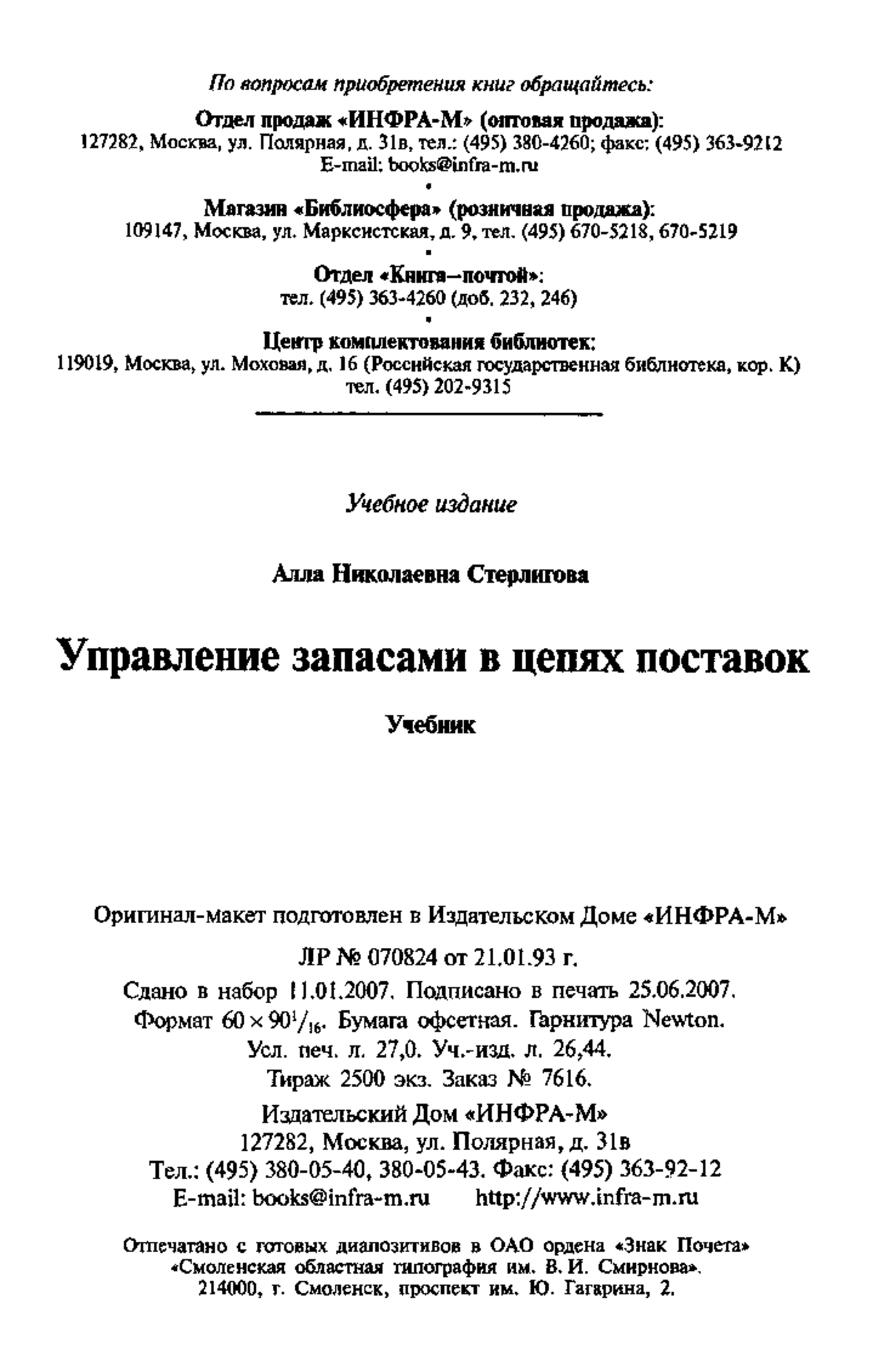 По вопросам приобретения книг обращайтесь:

Отдел продаж «ИНФРА-М» (оптовая продажа):
127282, Москва, ул. Полярная, д. 31в, тел.: (495) 380-4260; факс: (495) 363-9212
E-mail: books@infra-m.ru

•

Магазин «Библиосфера» (розничная продажа):
109147, Москва, ул. Марксистская, д. 9, тел. (495) 670-5218, 670-5219

•

Отдел «Книга—почтой»:
тел. (495) 363-4260 (доб. 232, 246)

•

Центр комплектования библиотек:
119019, Москва, ул. Моховая, д. 16 (Российская государственная библиотека, кор. К)
тел. (495) 202-9315

Учебное издание

Алла Николаевна Стерлигова

Управление запасами в цепях поставок

Учебник

Оригинал-макет подготовлен в Издательском Доме «ИНФРА-М»

ЛР № 070824 от 21.01.93 г.

Сдано в набор 11.01.2007. Подписано в печать 25.06.2007.
Формат $60 \times 90^1/_{16}$. Бумага офсетная. Гарнитура Newton.
Усл. печ. л. 27,0. Уч.-изд. л. 26,44.
Тираж 2500 экз. Заказ № 7616.

Издательский Дом «ИНФРА-М»
127282, Москва, ул. Полярная, д. 31в
Тел.: (495) 380-05-40, 380-05-43. Факс: (495) 363-92-12
E-mail: books@infra-m.ru http://www.infra-m.ru

Отпечатано с готовых диапозитивов в ОАО ордена «Знак Почета»
«Смоленская областная типография им. В. И. Смирнова».
214000, г. Смоленск, проспект им. Ю. Гагарина, 2.